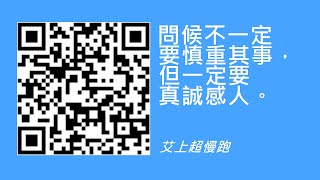 問候不一定
要慎重其事，
但一定要
真誠感人。

艾上超慢跑